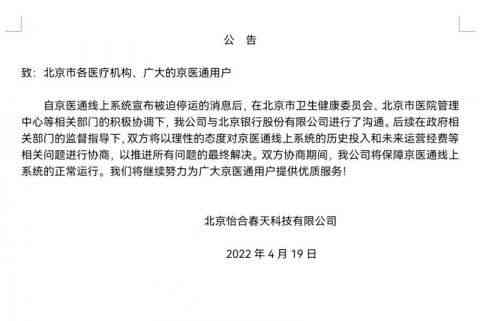 公 告

致：北京市各医疗机构、广大的京医通用户

自京医通线上系统宣布被迫停运的消息后，在北京市卫生健康委员会、北京市医院管理中心等相关部门的积极协调下，我公司与北京银行股份有限公司进行了沟通。后续在政府相关部门的监督指导下，双方将以理性的态度对京医通线上系统的历史投入和未来运营经费等相关问题进行协商，以推进所有问题的最终解决。双方协商期间，我公司将保障京医通线上系统的正常运行。我们将继续努力为广大京医通用户提供优质服务！

北京怡合春天科技有限公司

2022 年 4 月 19 日